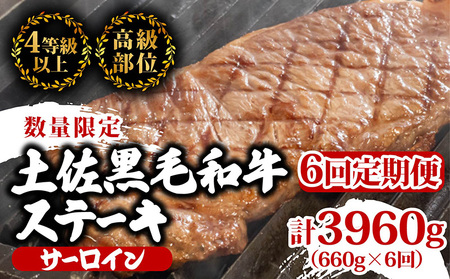 4等級以上

高級部位

数量限定

土佐黒毛和牛ステーキ

サーロイン

6回定期便

計3960g
(660g×6回)